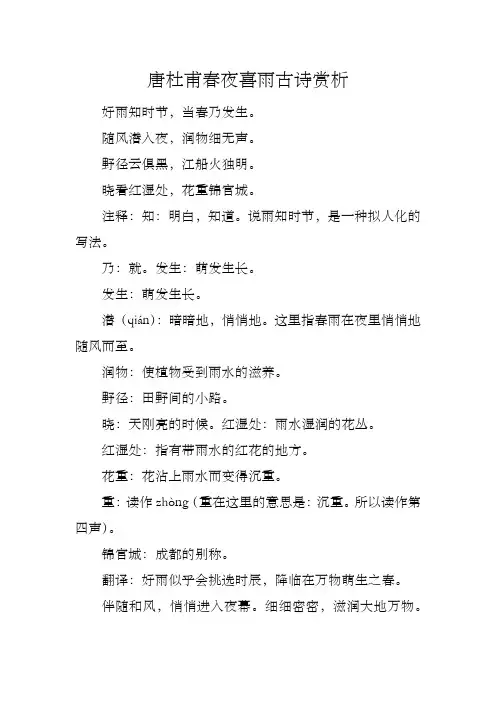 唐杜甫春夜喜雨古诗赏析

好雨知时节，当春乃发生。

随风潜入夜，润物细无声。

野径云俱黑，江船火独明。

晓看红湿处，花重锦官城。

注释：知：明白，知道。说雨知时节，是一种拟人化的写法。

乃：就。发生：萌发生长。

发生：萌发生长。

潜（qián）：暗暗地，悄悄地。这里指春雨在夜里悄悄地随风而至。

润物：使植物受到雨水的滋养。

野径：田野间的小路。

晓：天刚亮的时候。红湿处：雨水湿润的花丛。

红湿处：指有带雨水的红花的地方。

花重：花沾上雨水而变得沉重。

重：读作 zhòng（重在这里的意思是：沉重。所以读作第四声）。

锦官城：成都的别称。

翻译：好雨似乎会挑选时辰，降临在万物萌生之春。

伴随和风，悄悄进入夜幕。细细密密，滋润大地万物。